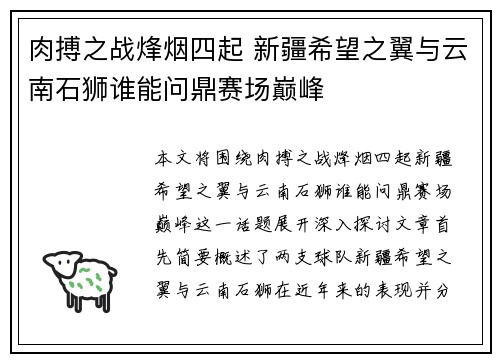 肉搏之战烽烟四起 新疆希望之翼与云南石狮谁能问鼎赛场巅峰

本文将围绕肉搏之战烽烟四起新疆希望之翼与云南石狮谁能问鼎赛场巅峰这一话题展开深入探讨文章首先简要概述了两支球队新疆希望之翼与云南石狮在近年来的表现并分